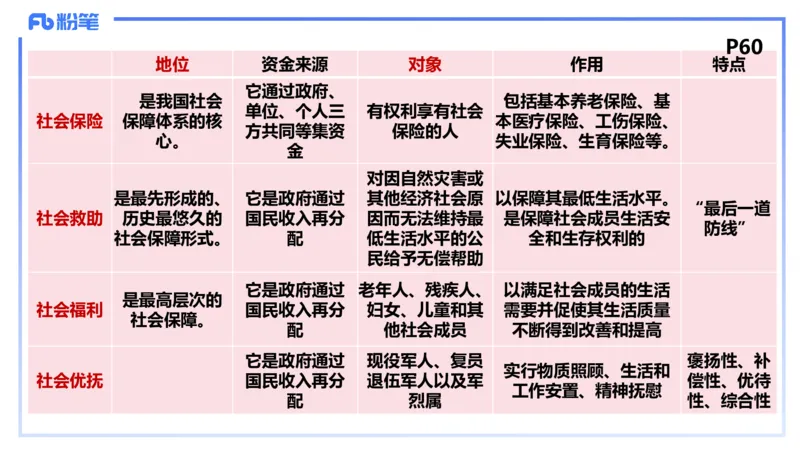 Fb 粉笔

P60

| | 地位 | 资金来源 | 对象 | 作用 | 特点 |
|---|---|---|---|---|---|
| 社会保险 | 是我国社会保障体系的核心。 | 它通过政府、单位、个人三方共同筹集资金 | 有权利享有社会保险的人 | 包括基本养老保险、基本医疗保险、工伤保险、失业保险、生育保险等。 | |
| 社会救助 | 是最先形成的、历史最悠久的社会保障形式。 | 它是政府通过国民收入再分配 | 对因自然灾害或其他经济社会原因而无法维持最低生活水平的公民给予无偿帮助 | 以保障其最低生活水平。是保障社会成员生活安全和生存权利的 | “最后一道防线” |
| 社会福利 | 是最高层次的社会保障。 | 它是政府通过国民收入再分配 | 老年人、残疾人、妇女、儿童和其他社会成员 | 以满足社会成员的生活需要并促使其生活质量不断得到改善和提高 | |
| 社会优抚 | | 它是政府通过国民收入再分配 | 现役军人、复员退伍军人以及军烈属 | 实行物质照顾、生活和工作安置、精神抚慰 | 褒扬性、补偿性、优待性、综合性 |